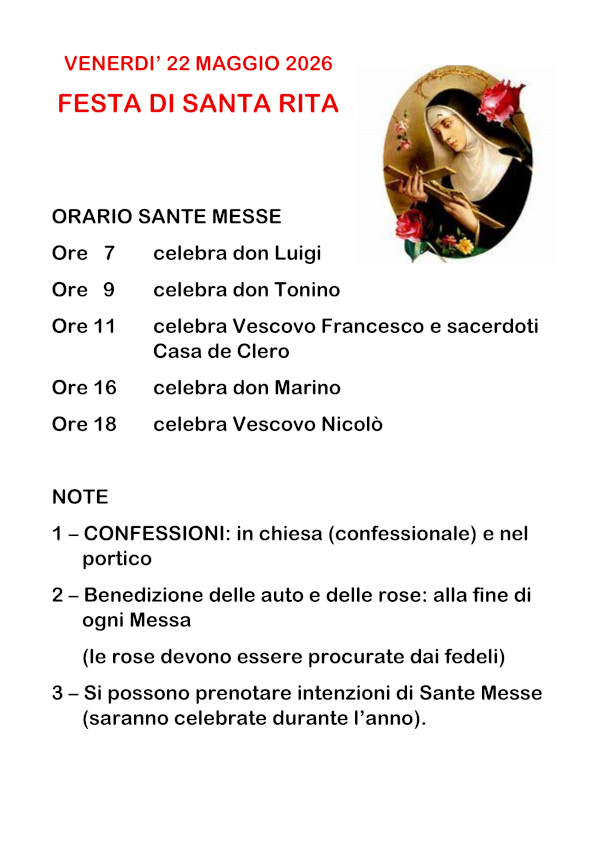 VENERDI' 22 MAGGIO 2026

FESTA DI SANTA RITA

ORARIO SANTE MESSE

Ore 7 celebra don Luigi

Ore 9 celebra don Tonino

Ore 11 celebra Vescovo Francesco e sacerdoti Casa de Clero

Ore 16 celebra don Marino

Ore 18 celebra Vescovo Nicolò

NOTE

1 – CONFESSIONI: in chiesa (confessionale) e nel portico

2 – Benedizione delle auto e delle rose: alla fine di ogni Messa

(le rose devono essere procurate dai fedeli)

3 – Si possono prenotare intenzioni di Sante Messe (saranno celebrate durante l'anno).